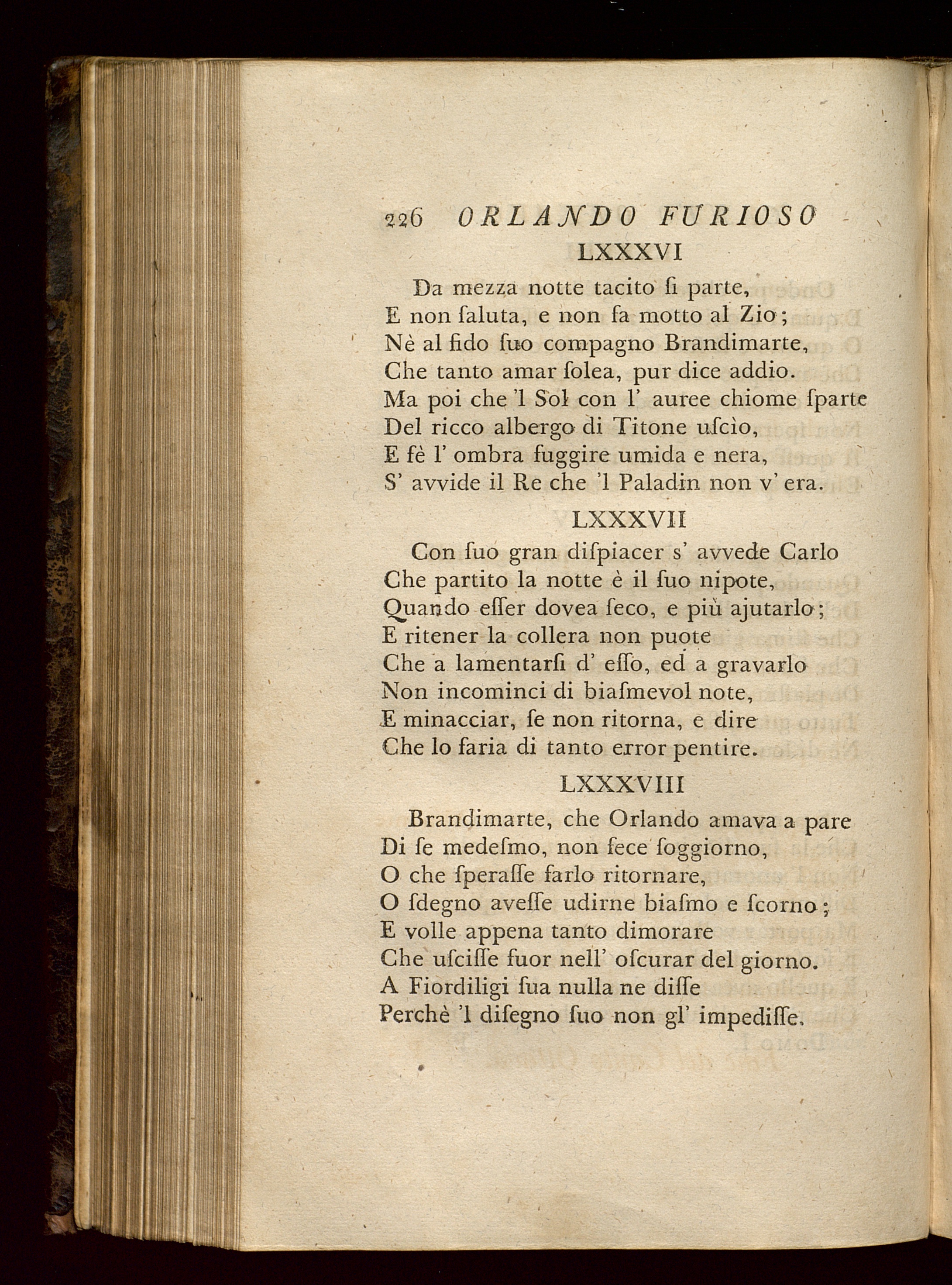 226 ORLANDO FURIOSO

LXXXVI

Da mezza notte tacito ſi parte,
E non ſaluta, e non fa motto al Zio;
Nè al fido ſuo compagno Brandimarte,
Che tanto amar ſolea, pur dice addio.
Ma poi che 'l Sol con l' auree chiome ſparte
Del ricco albergo di Titone uſcìo,
E fè l' ombra fuggire umida e nera,
S' avvide il Re che 'l Paladin non v' era.

LXXXVII

Con ſuo gran diſpiacer s' avvede Carlo
Che partito la notte è il ſuo nipote,
Quando eſſer dovea ſeco, e più ajutarlo;
E ritener la collera non puote
Che a lamentarſi d' eſſo, ed a gravarlo
Non incominci di biaſmevol note,
E minacciar, ſe non ritorna, e dire
Che lo faria di tanto error pentire.

LXXXVIII

Brandimarte, che Orlando amava a pare
Di ſe medeſmo, non fece ſoggiorno,
O che ſperaſſe farlo ritornare,
O ſdegno aveſſe udirne biaſmo e ſcorno;
E volle appena tanto dimorare
Che uſciſſe fuor nell' oſcurar del giorno.
A Fiordiligi ſua nulla ne diſſe
Perchè 'l diſegno ſuo non gl' impediſſe.